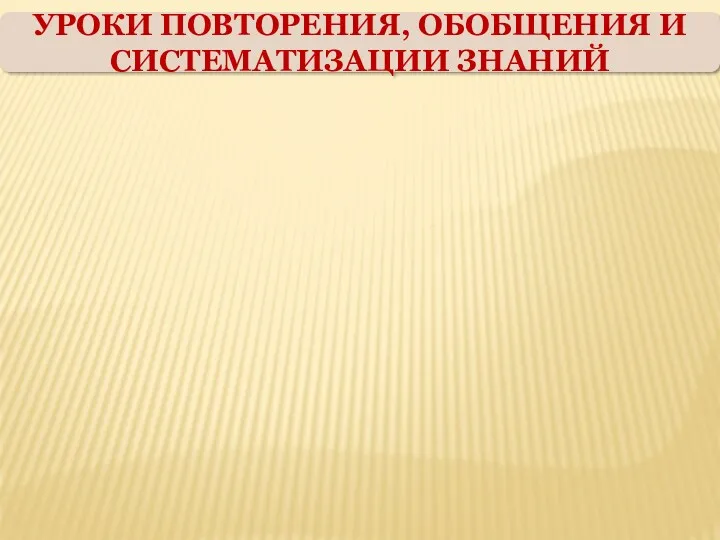 УРОКИ ПОВТОРЕНИЯ, ОБОБЩЕНИЯ И СИСТЕМАТИЗАЦИИ ЗНАНИЙ